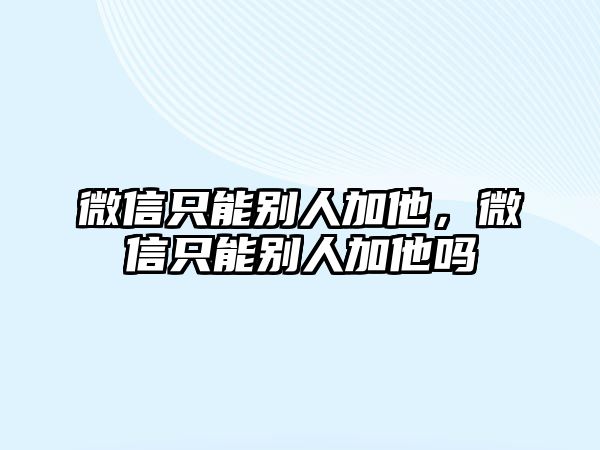 微信只能别人加他，微信只能别人加他吗